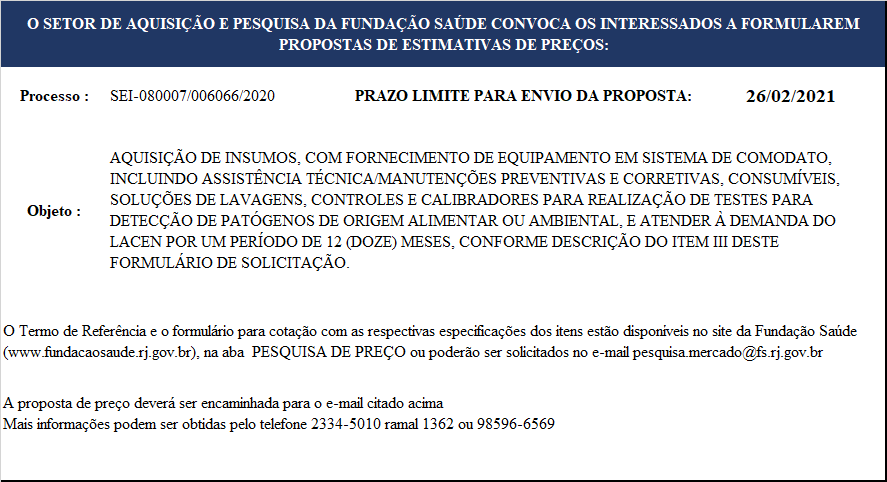 O SETOR DE AQUISIÇÃO E PESQUISA DA FUNDAÇÃO SAÚDE CONVOCA OS INTERESSADOS A FORMULAREM PROPOSTAS DE ESTIMATIVAS DE PREÇOS:

Processo : SEI-080007/006066/2020 PRAZO LIMITE PARA ENVIO DA PROPOSTA: 26/02/2021

Objeto : AQUISIÇÃO DE INSUMOS, COM FORNECIMENTO DE EQUIPAMENTO EM SISTEMA DE COMODATO, INCLUINDO ASSISTÊNCIA TÉCNICA/MANUTENÇÕES PREVENTIVAS E CORRETIVAS, CONSUMÍVEIS, SOLUÇÕES DE LAVAGENS, CONTROLES E CALIBRADORES PARA REALIZAÇÃO DE TESTES PARA DETECÇÃO DE PATÓGENOS DE ORIGEM ALIMENTAR OU AMBIENTAL, E ATENDER À DEMANDA DO LACEN POR UM PERÍODO DE 12 (DOZE) MESES, CONFORME DESCRIÇÃO DO ITEM III DESTE FORMULÁRIO DE SOLICITAÇÃO.

O Termo de Referência e o formulário para cotação com as respectivas especificações dos itens estão disponíveis no site da Fundação Saúde (www.fundacaosaude.rj.gov.br), na aba PESQUISA DE PREÇO ou poderão ser solicitados no e-mail pesquisa.mercado@fs.rj.gov.br

A proposta de preço deverá ser encaminhada para o e-mail citado acima
Mais informações podem ser obtidas pelo telefone 2334-5010 ramal 1362 ou 98596-6569